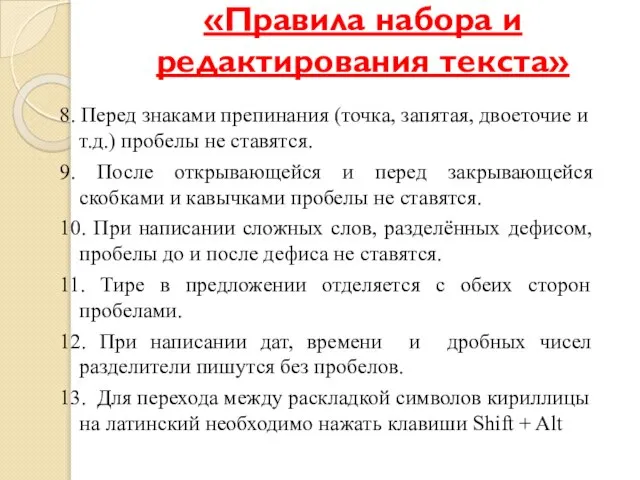 «Правила набора и редактирования текста»

8. Перед знаками препинания (точка, запятая, двоеточие и т.д.) пробелы не ставятся.

9. После открывающейся и перед закрывающейся скобками и кавычками пробелы не ставятся.

10. При написании сложных слов, разделённых дефисом, пробелы до и после дефиса не ставятся.

11. Тире в предложении отделяется с обеих сторон пробелами.

12. При написании дат, времени и дробных чисел разделители пишутся без пробелов.

13. Для перехода между раскладкой символов кириллицы на латинский необходимо нажать клавиши Shift + Alt